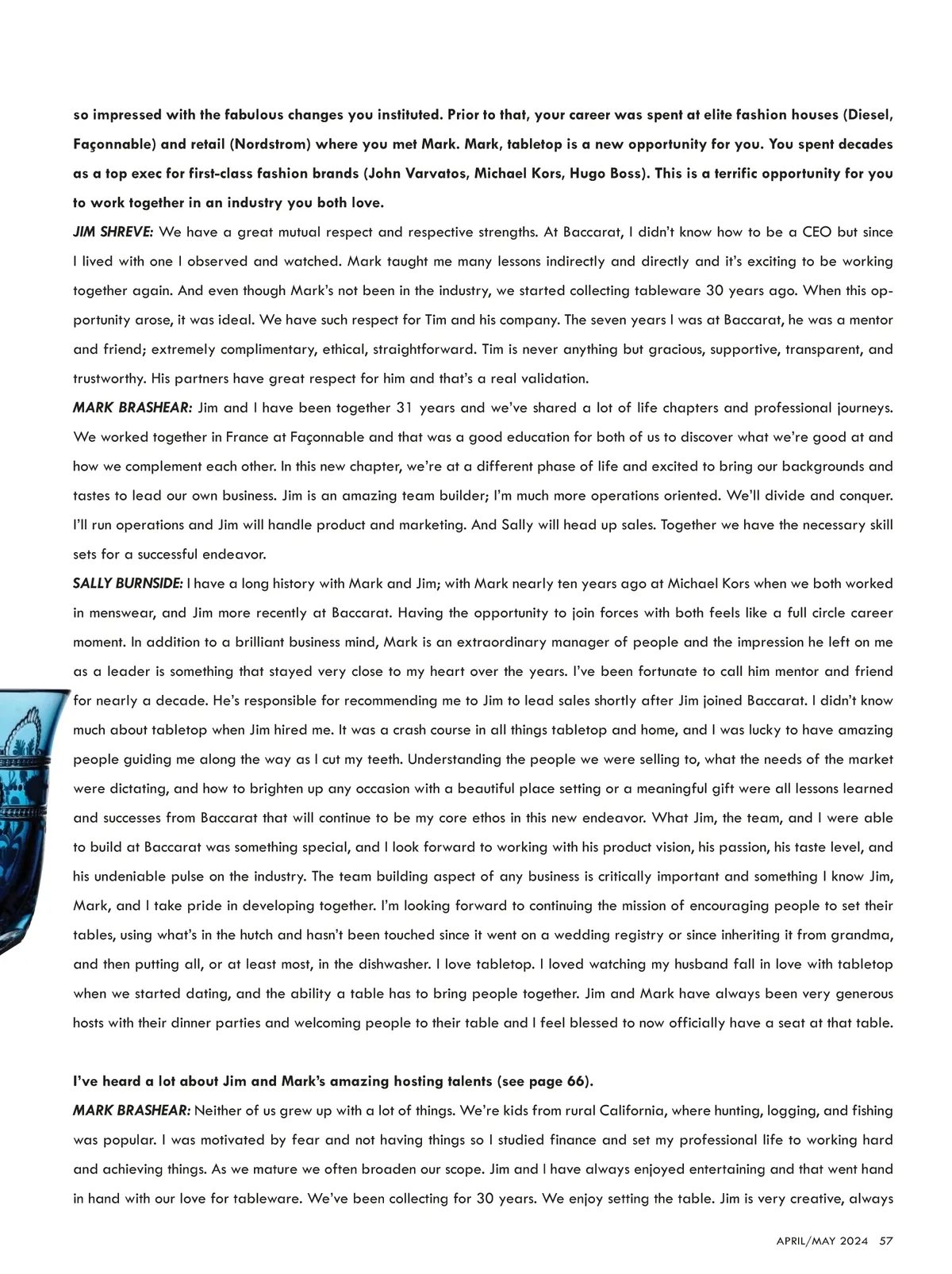 so impressed with the fabulous changes you instituted. Prior to that, your career was spent at elite fashion houses (Diesel, Façonnable) and retail (Nordstrom) where you met Mark. Mark, tabletop is a new opportunity for you. You spent decades as a top exec for first-class fashion brands (John Varvatos, Michael Kors, Hugo Boss). This is a terrific opportunity for you to work together in an industry you both love.

JIM SHREVE: We have a great mutual respect and respective strengths. At Baccarat, I didn't know how to be a CEO but since I lived with one I observed and watched. Mark taught me many lessons indirectly and directly and it's exciting to be working together again. And even though Mark's not been in the industry, we started collecting tableware 30 years ago. When this opportunity arose, it was ideal. We have such respect for Tim and his company. The seven years I was at Baccarat, he was a mentor and friend; extremely complimentary, ethical, straightforward. Tim is never anything but gracious, supportive, transparent, and trustworthy. His partners have great respect for him and that's a real validation.

MARK BRASHEAR: Jim and I have been together 31 years and we've shared a lot of life chapters and professional journeys. We worked together in France at Façonnable and that was a good education for both of us to discover what we're good at and how we complement each other. In this new chapter, we're at a different phase of life and excited to bring our backgrounds and tastes to lead our own business. Jim is an amazing team builder; I'm much more operations oriented. We'll divide and conquer. I'll run operations and Jim will handle product and marketing. And Sally will head up sales. Together we have the necessary skill sets for a successful endeavor.

SALLY BURNSIDE: I have a long history with Mark and Jim; with Mark nearly ten years ago at Michael Kors when we both worked in menswear, and Jim more recently at Baccarat. Having the opportunity to join forces with both feels like a full circle career moment. In addition to a brilliant business mind, Mark is an extraordinary manager of people and the impression he left on me as a leader is something that stayed very close to my heart over the years. I've been fortunate to call him mentor and friend for nearly a decade. He's responsible for recommending me to Jim to lead sales shortly after Jim joined Baccarat. I didn't know much about tabletop when Jim hired me. It was a crash course in all things tabletop and home, and I was lucky to have amazing people guiding me along the way as I cut my teeth. Understanding the people we were selling to, what the needs of the market were dictating, and how to brighten up any occasion with a beautiful place setting or a meaningful gift were all lessons learned and successes from Baccarat that will continue to be my core ethos in this new endeavor. What Jim, the team, and I were able to build at Baccarat was something special, and I look forward to working with his product vision, his passion, his taste level, and his undeniable pulse on the industry. The team building aspect of any business is critically important and something I know Jim, Mark, and I take pride in developing together. I'm looking forward to continuing the mission of encouraging people to set their tables, using what's in the hutch and hasn't been touched since it went on a wedding registry or since inheriting it from grandma, and then putting all, or at least most, in the dishwasher. I love tabletop. I loved watching my husband fall in love with tabletop when we started dating, and the ability a table has to bring people together. Jim and Mark have always been very generous hosts with their dinner parties and welcoming people to their table and I feel blessed to now officially have a seat at that table.

I've heard a lot about Jim and Mark's amazing hosting talents (see page 66).

MARK BRASHEAR: Neither of us grew up with a lot of things. We're kids from rural California, where hunting, logging, and fishing was popular. I was motivated by fear and not having things so I studied finance and set my professional life to working hard and achieving things. As we mature we often broaden our scope. Jim and I have always enjoyed entertaining and that went hand in hand with our love for tableware. We've been collecting for 30 years. We enjoy setting the table. Jim is very creative, always

APRIL/MAY 2024 57